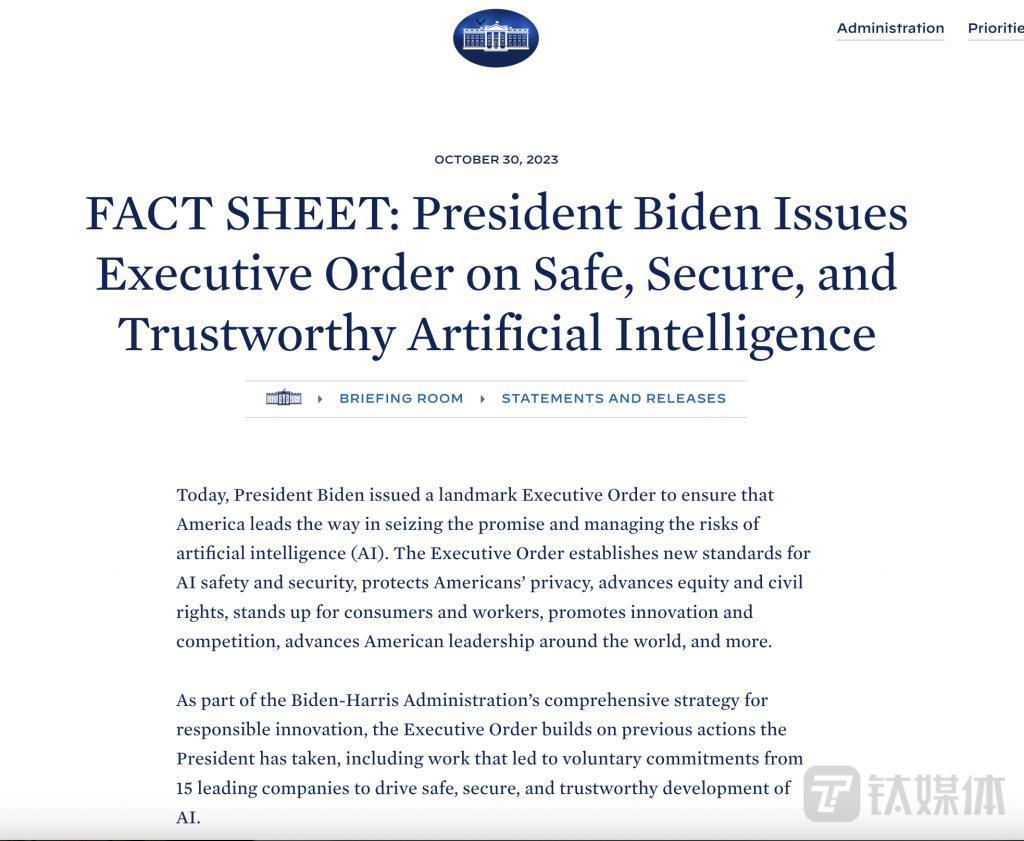 Administration Prioritie

OCTOBER 30, 2023

FACT SHEET: President Biden Issues Executive Order on Safe, Secure, and Trustworthy Artificial Intelligence

BRIEFING ROOM STATEMENTS AND RELEASES

Today, President Biden issued a landmark Executive Order to ensure that America leads the way in seizing the promise and managing the risks of artificial intelligence (AI). The Executive Order establishes new standards for AI safety and security, protects Americans' privacy, advances equity and civil rights, stands up for consumers and workers, promotes innovation and competition, advances American leadership around the world, and more.

As part of the Biden-Harris Administration's comprehensive strategy for responsible innovation, the Executive Order builds on previous actions the President has taken, including work that led to voluntary commitments from 15 leading companies to drive safe, secure, and trustworthy development of AI.

钛媒体